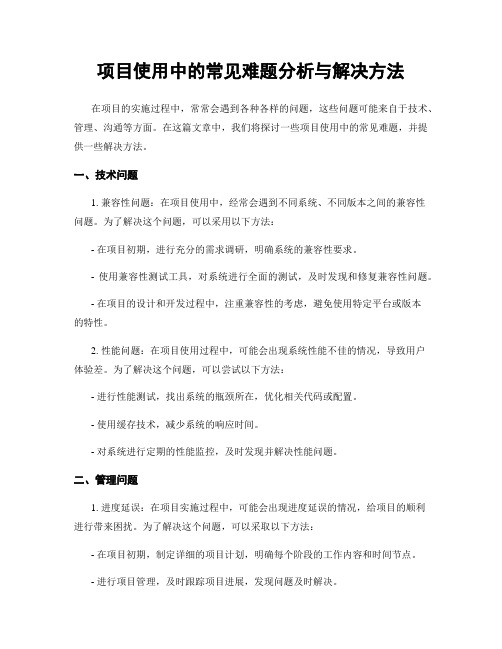 项目使用中的常见难题分析与解决方法

在项目的实施过程中，常常会遇到各种各样的问题，这些问题可能来自于技术、管理、沟通等方面。在这篇文章中，我们将探讨一些项目使用中的常见难题，并提供一些解决方法。

一、技术问题

1. 兼容性问题：在项目使用中，经常会遇到不同系统、不同版本之间的兼容性问题。为了解决这个问题，可以采用以下方法：

- 在项目初期，进行充分的需求调研，明确系统的兼容性要求。

- 使用兼容性测试工具，对系统进行全面的测试，及时发现和修复兼容性问题。

- 在项目的设计和开发过程中，注重兼容性的考虑，避免使用特定平台或版本的特性。

2. 性能问题：在项目使用过程中，可能会出现系统性能不佳的情况，导致用户体验差。为了解决这个问题，可以尝试以下方法：

- 进行性能测试，找出系统的瓶颈所在，优化相关代码或配置。

- 使用缓存技术，减少系统的响应时间。

- 对系统进行定期的性能监控，及时发现并解决性能问题。

二、管理问题

1. 进度延误：在项目实施过程中，可能会出现进度延误的情况，给项目的顺利进行带来困扰。为了解决这个问题，可以采取以下方法：

- 在项目初期，制定详细的项目计划，明确每个阶段的工作内容和时间节点。

- 进行项目管理，及时跟踪项目进展，发现问题及时解决。